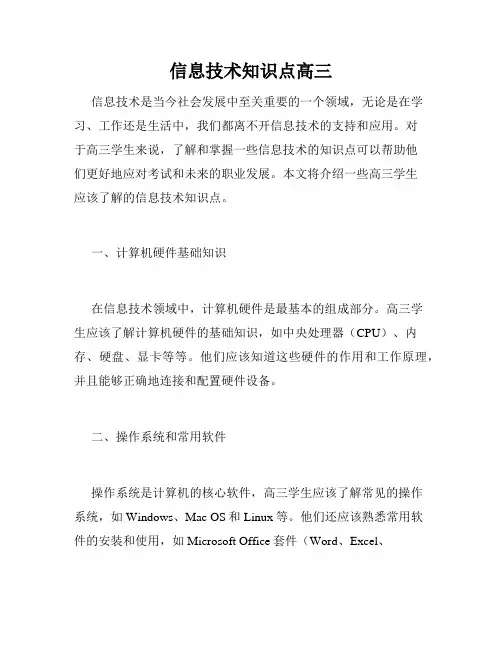 信息技术知识点高三

信息技术是当今社会发展中至关重要的一个领域，无论是在学习、工作还是生活中，我们都离不开信息技术的支持和应用。对于高三学生来说，了解和掌握一些信息技术的知识点可以帮助他们更好地应对考试和未来的职业发展。本文将介绍一些高三学生应该了解的信息技术知识点。

一、计算机硬件基础知识

在信息技术领域中，计算机硬件是最基本的组成部分。高三学生应该了解计算机硬件的基础知识，如中央处理器（CPU）、内存、硬盘、显卡等等。他们应该知道这些硬件的作用和工作原理，并且能够正确地连接和配置硬件设备。

二、操作系统和常用软件

操作系统是计算机的核心软件，高三学生应该了解常见的操作系统，如 Windows、Mac OS 和 Linux 等。他们还应该熟悉常用软件的安装和使用，如 Microsoft Office 套件（Word、Excel、